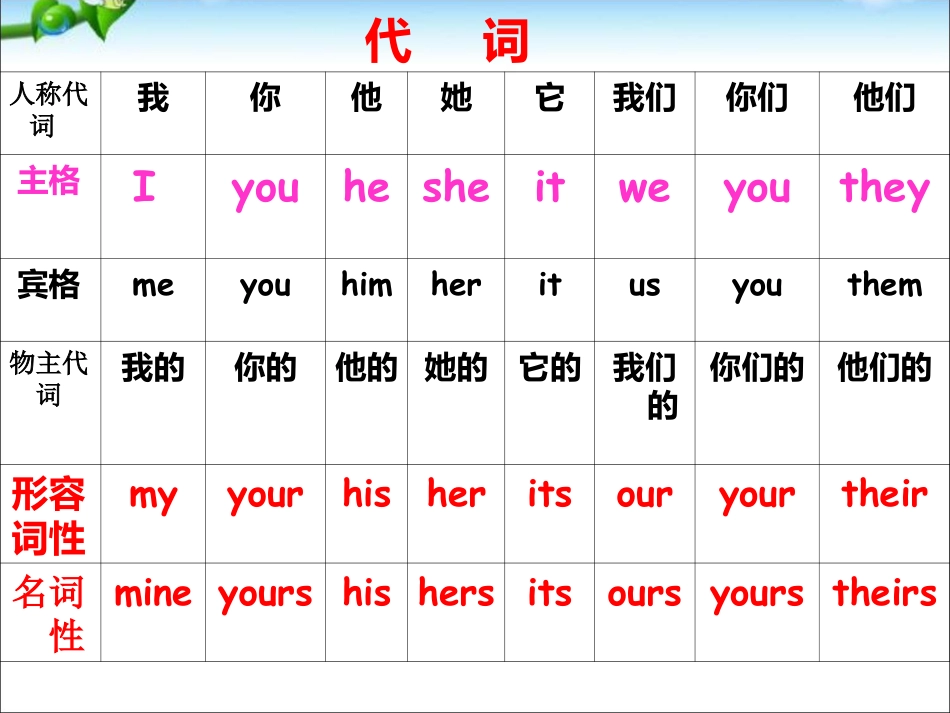 代 词

| 人称代词 | 我 | 你 | 他 | 她 | 它 | 我们 | 你们 | 他们 |
|---|---|---|---|---|---|---|---|---|
| 主格 | I | you | he | she | it | we | you | they |
| 宾格 | me | you | him | her | it | us | you | them |
| 物主代词 | 我的 | 你的 | 他的 | 她的 | 它的 | 我们的 | 你们的 | 他们的 |
| 形容词性 | my | your | his | her | its | our | your | their |
| 名词性 | mine | yours | his | hers | its | ours | yours | theirs |